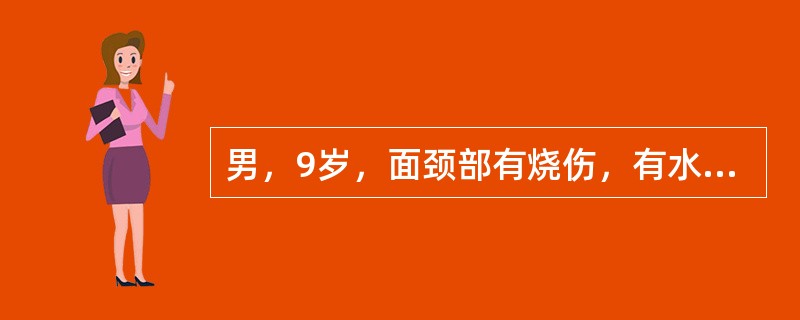 男，9岁，面颈部有烧伤，有水...